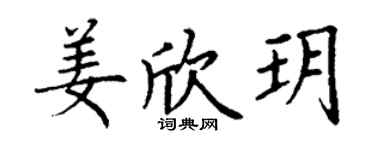 姜欣玥

词典网